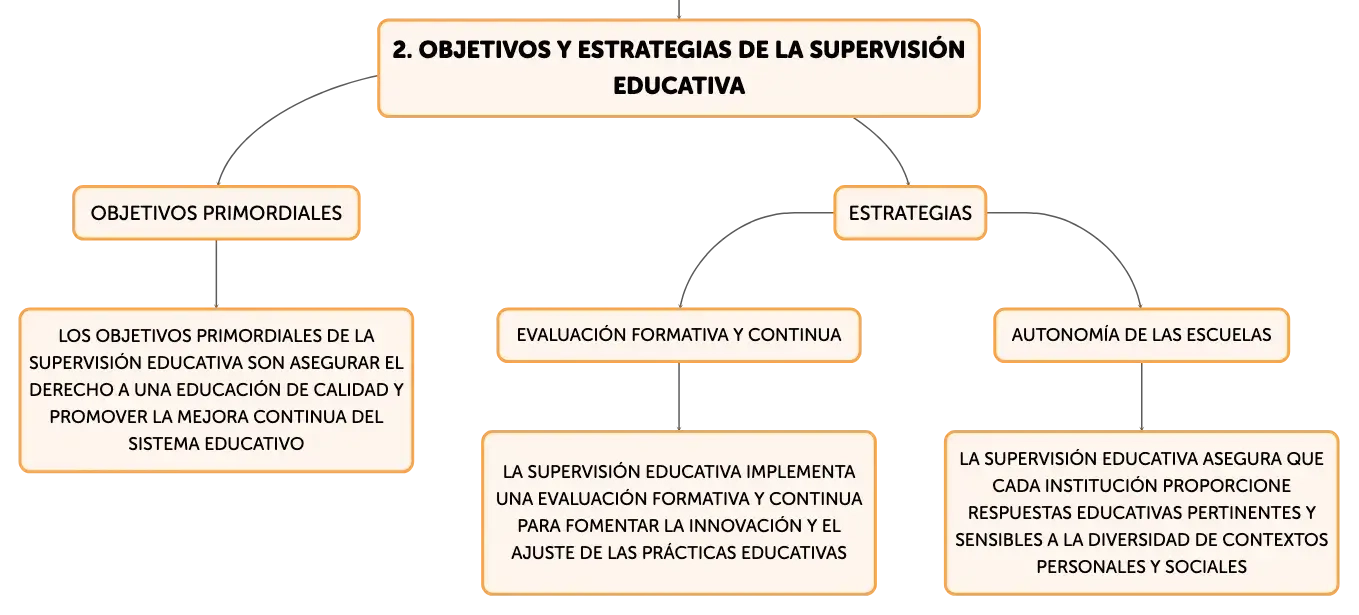 2. OBJETIVOS Y ESTRATEGIAS DE LA SUPERVISIÓN EDUCATIVA

OBJETIVOS PRIMORDIALES

LOS OBJETIVOS PRIMORDIALES DE LA SUPERVISIÓN EDUCATIVA SON ASEGURAR EL DERECHO A UNA EDUCACIÓN DE CALIDAD Y PROMOVER LA MEJORA CONTINUA DEL SISTEMA EDUCATIVO

ESTRATEGIAS

EVALUACIÓN FORMATIVA Y CONTINUA

LA SUPERVISIÓN EDUCATIVA IMPLEMENTA UNA EVALUACIÓN FORMATIVA Y CONTINUA PARA FOMENTAR LA INNOVACIÓN Y EL AJUSTE DE LAS PRÁCTICAS EDUCATIVAS

AUTONOMÍA DE LAS ESCUELAS

LA SUPERVISIÓN EDUCATIVA ASEGURA QUE CADA INSTITUCIÓN PROPORCIONE RESPUESTAS EDUCATIVAS PERTINENTES Y SENSIBLES A LA DIVERSIDAD DE CONTEXTOS PERSONALES Y SOCIALES